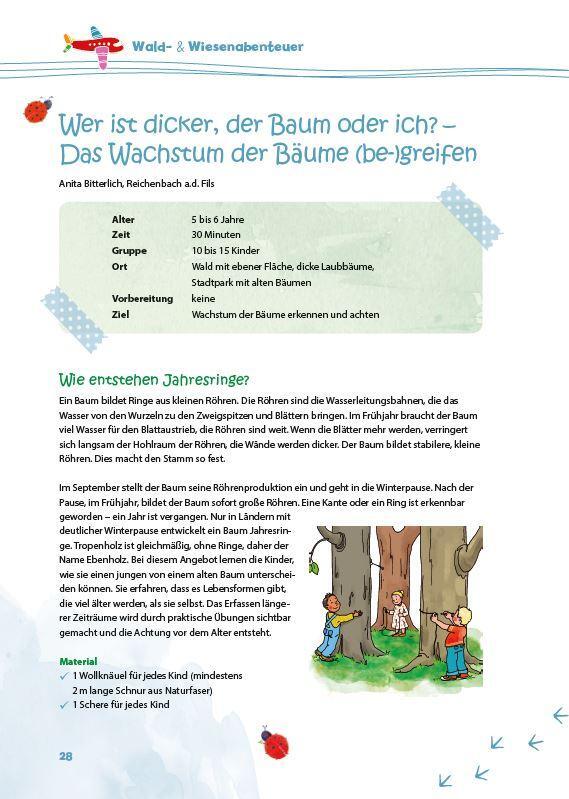 Wald- & Wiesenabenteuer

Wer ist dicker, der Baum oder ich? – Das Wachstum der Bäume (be-)greifen

Anita Bitterlich, Reichenbach a.d. Fils

| | |
|---|---|
| Alter | 5 bis 6 Jahre |
| Zeit | 30 Minuten |
| Gruppe | 10 bis 15 Kinder |
| Ort | Wald mit ebener Fläche, dicke Laubbäume, Stadtpark mit alten Bäumen |
| Vorbereitung | keine |
| Ziel | Wachstum der Bäume erkennen und achten |

Wie entstehen Jahresringe?

Ein Baum bildet Ringe aus kleinen Röhren. Die Röhren sind die Wasserleitungsbahnen, die das Wasser von den Wurzeln zu den Zweigspitzen und Blättern bringen. Im Frühjahr braucht der Baum viel Wasser für den Blattaustrieb, die Röhren sind weit. Wenn die Blätter mehr werden, verringert sich langsam der Hohlraum der Röhren, die Wände werden dicker. Der Baum bildet stabilere, kleine Röhren. Dies macht den Stamm so fest.

Im September stellt der Baum seine Röhrenproduktion ein und geht in die Winterpause. Nach der Pause, im Frühjahr, bildet der Baum sofort große Röhren. Eine Kante oder ein Ring ist erkennbar geworden – ein Jahr ist vergangen. Nur in Ländern mit deutlicher Winterpause entwickelt ein Baum Jahresringe. Tropenholz ist gleichmäßig, ohne Ringe, daher der Name Ebenholz. Bei diesem Angebot lernen die Kinder, wie sie einen jungen von einem alten Baum unterscheiden können. Sie erfahren, dass es Lebensformen gibt, die viel älter werden, als sie selbst. Das Erfassen längerer Zeiträume wird durch praktische Übungen sichtbar gemacht und die Achtung vor dem Alter entsteht.

Material
✓ 1 Wollknäuel für jedes Kind (mindestens 2 m lange Schnur aus Naturfaser)
✓ 1 Schere für jedes Kind

28